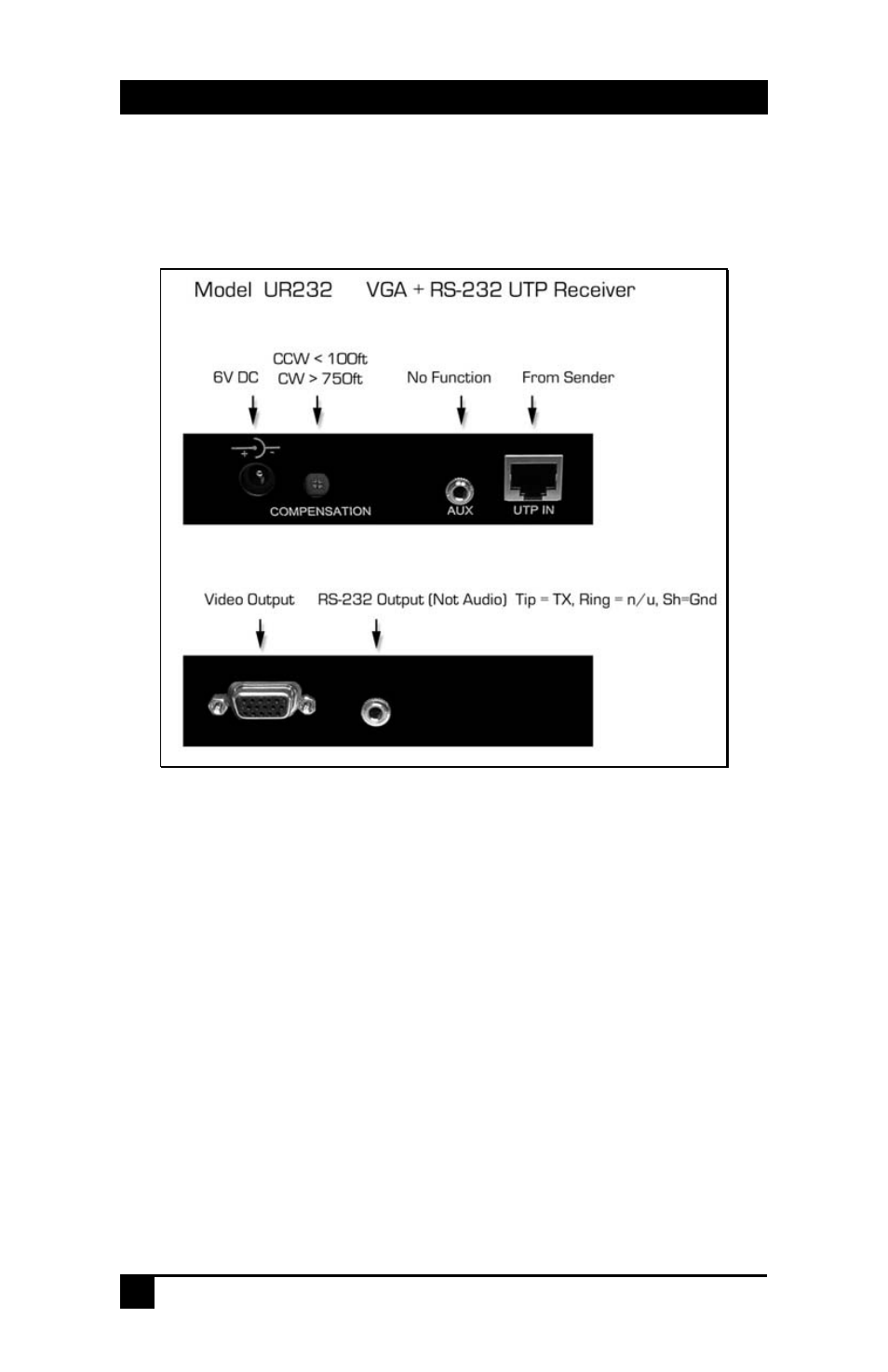 Model UR232 VGA + RS-232 UTP Receiver

6V DC

CCW < 100ft
CW > 750ft

No Function

From Sender

COMPENSATION

AUX

UTP IN

Video Output

RS-232 Output (Not Audio) Tip = TX, Ring = n/u, Sh=Gnd